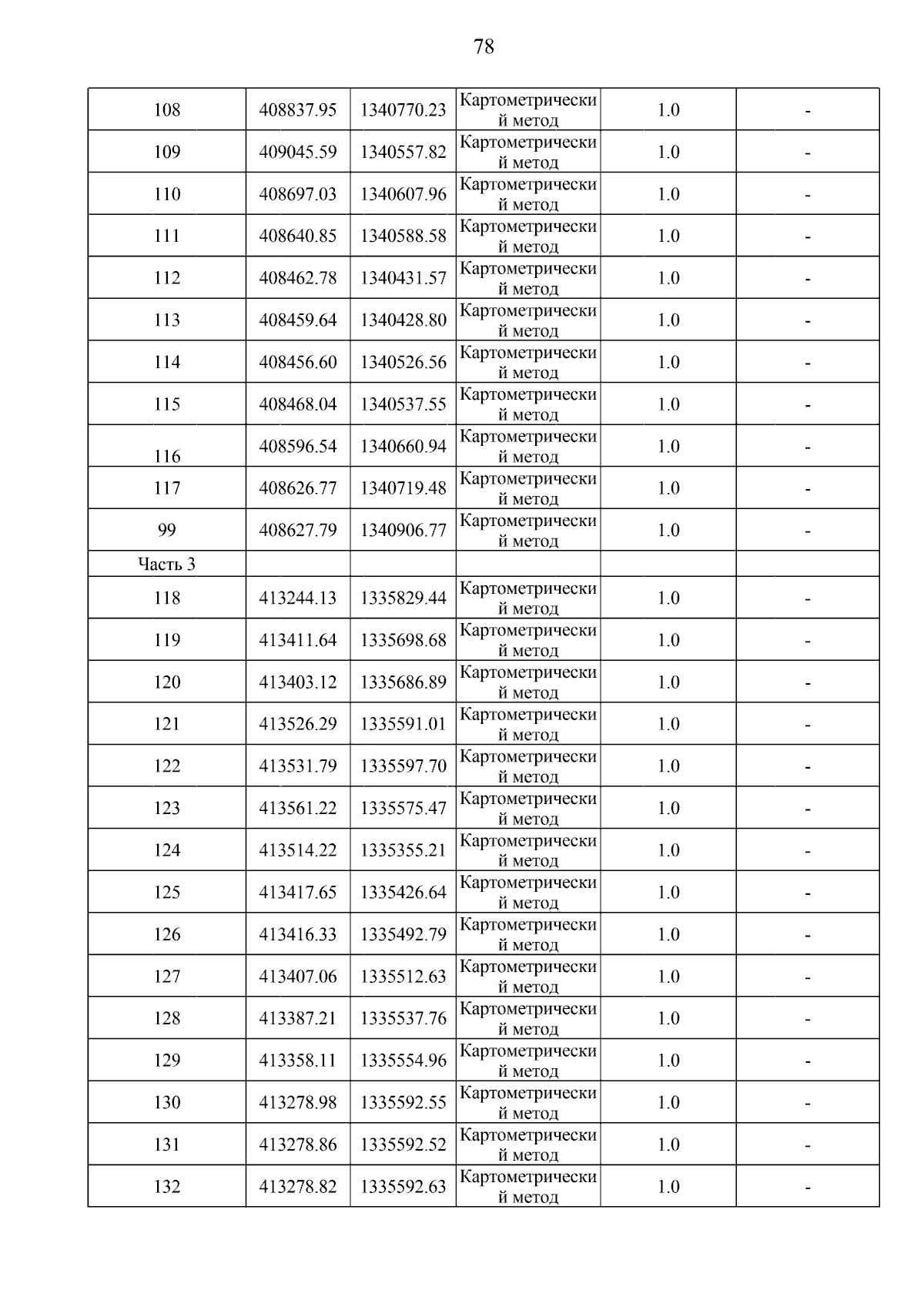 78

| 108 | 408837.95 | 1340770.23 | Картометрический метод | 1.0 | - |
|---|---|---|---|---|---|
| 109 | 409045.59 | 1340557.82 | Картометрический метод | 1.0 | - |
| 110 | 408697.03 | 1340607.96 | Картометрический метод | 1.0 | - |
| 111 | 408640.85 | 1340588.58 | Картометрический метод | 1.0 | - |
| 112 | 408462.78 | 1340431.57 | Картометрический метод | 1.0 | - |
| 113 | 408459.64 | 1340428.80 | Картометрический метод | 1.0 | - |
| 114 | 408456.60 | 1340526.56 | Картометрический метод | 1.0 | - |
| 115 | 408468.04 | 1340537.55 | Картометрический метод | 1.0 | - |
| 116 | 408596.54 | 1340660.94 | Картометрический метод | 1.0 | - |
| 117 | 408626.77 | 1340719.48 | Картометрический метод | 1.0 | - |
| 99 | 408627.79 | 1340906.77 | Картометрический метод | 1.0 | - |
| Часть 3 | | | | | |
| 118 | 413244.13 | 1335829.44 | Картометрический метод | 1.0 | - |
| 119 | 413411.64 | 1335698.68 | Картометрический метод | 1.0 | - |
| 120 | 413403.12 | 1335686.89 | Картометрический метод | 1.0 | - |
| 121 | 413526.29 | 1335591.01 | Картометрический метод | 1.0 | - |
| 122 | 413531.79 | 1335597.70 | Картометрический метод | 1.0 | - |
| 123 | 413561.22 | 1335575.47 | Картометрический метод | 1.0 | - |
| 124 | 413514.22 | 1335355.21 | Картометрический метод | 1.0 | - |
| 125 | 413417.65 | 1335426.64 | Картометрический метод | 1.0 | - |
| 126 | 413416.33 | 1335492.79 | Картометрический метод | 1.0 | - |
| 127 | 413407.06 | 1335512.63 | Картометрический метод | 1.0 | - |
| 128 | 413387.21 | 1335537.76 | Картометрический метод | 1.0 | - |
| 129 | 413358.11 | 1335554.96 | Картометрический метод | 1.0 | - |
| 130 | 413278.98 | 1335592.55 | Картометрический метод | 1.0 | - |
| 131 | 413278.86 | 1335592.52 | Картометрический метод | 1.0 | - |
| 132 | 413278.82 | 1335592.63 | Картометрический метод | 1.0 | - |